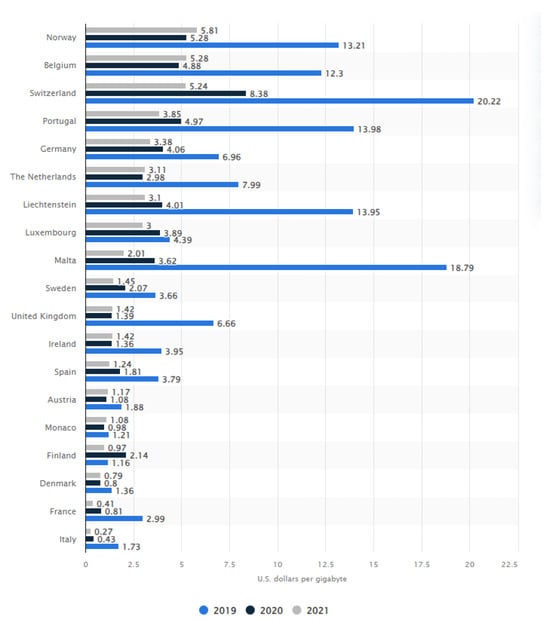 Norway
5.81
5.28
13.21

Belgium
5.28
4.88
12.3

Switzerland
5.24
8.38
20.22

Portugal
3.85
4.97
13.98

Germany
3.38
4.06
6.96

The Netherlands
3.11
2.98
7.99

Liechtenstein
3.1
4.01
13.95

Luxembourg
3
3.89
4.39

Malta
2.01
3.62
18.79

Sweden
1.45
2.07
3.66

United Kingdom
1.42
1.39
6.66

Ireland
1.42
1.36
3.95

Spain
1.24
1.81
3.79

Austria
1.17
1.08
1.88

Monaco
1.08
0.98
1.21

Finland
0.97
2.14
1.16

Denmark
0.79
0.8
1.36

France
0.41
0.81
2.99

Italy
0.27
0.43
1.73

0 2.5 5 7.5 10 12.5 15 17.5 20 22.5

U.S. dollars per gigabyte

2019 2020 2021